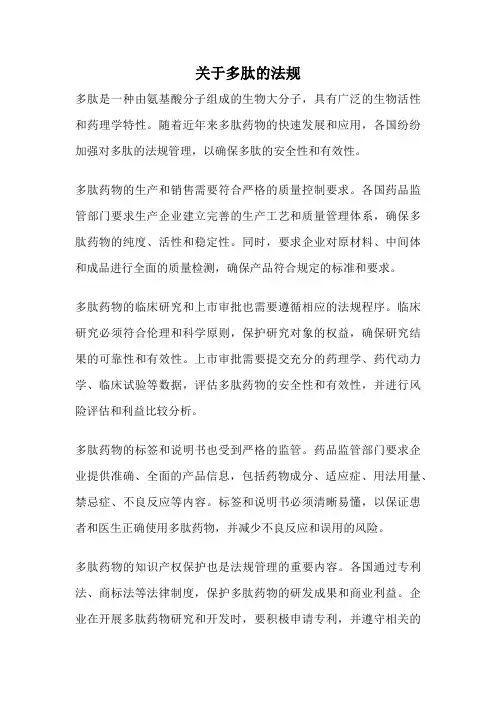 关于多肽的法规

多肽是一种由氨基酸分子组成的生物大分子，具有广泛的生物活性和药理学特性。随着近年来多肽药物的快速发展和应用，各国纷纷加强对多肽的法规管理，以确保多肽的安全性和有效性。

多肽药物的生产和销售需要符合严格的质量控制要求。各国药品监管部门要求生产企业建立完善的生产工艺和质量管理体系，确保多肽药物的纯度、活性和稳定性。同时，要求企业对原材料、中间体和成品进行全面的质量检测，确保产品符合规定的标准和要求。

多肽药物的临床研究和上市审批也需要遵循相应的法规程序。临床研究必须符合伦理和科学原则，保护研究对象的权益，确保研究结果的可靠性和有效性。上市审批需要提交充分的药理学、药代动力学、临床试验等数据，评估多肽药物的安全性和有效性，并进行风险评估和利益比较分析。

多肽药物的标签和说明书也受到严格的监管。药品监管部门要求企业提供准确、全面的产品信息，包括药物成分、适应症、用法用量、禁忌症、不良反应等内容。标签和说明书必须清晰易懂，以保证患者和医生正确使用多肽药物，并减少不良反应和误用的风险。

多肽药物的知识产权保护也是法规管理的重要内容。各国通过专利法、商标法等法律制度，保护多肽药物的研发成果和商业利益。企业在开展多肽药物研究和开发时，要积极申请专利，并遵守相关的